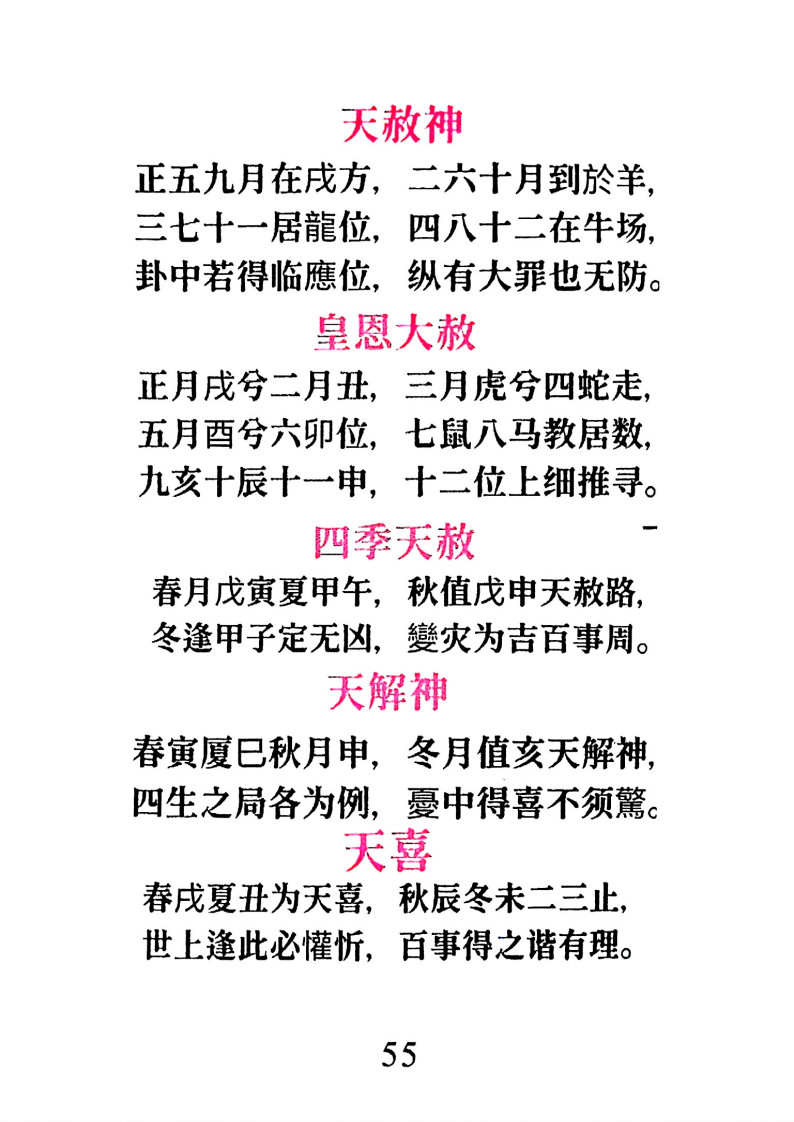 天赦神

正五九月在戌方，二六十月到於羊，
三七十一居龍位，四八十二在牛场，
卦中若得临應位，纵有大罪也无防。

皇恩大赦

正月戌兮二月丑，三月虎兮四蛇走，
五月酉兮六卯位，七鼠八马教居数，
九亥十辰十一申，十二位上细推寻。

四季天赦

春月戊寅夏甲午，秋值戊申天赦路，
冬逢甲子定无凶，變灾为吉百事周。

天解神

春寅厦巳秋月申，冬月值亥天解神，
四生之局各为例，憂中得喜不须驚。

天喜

春戌夏丑为天喜，秋辰冬未二三止，
世上逢此必懽忻，百事得之谐有理。

55